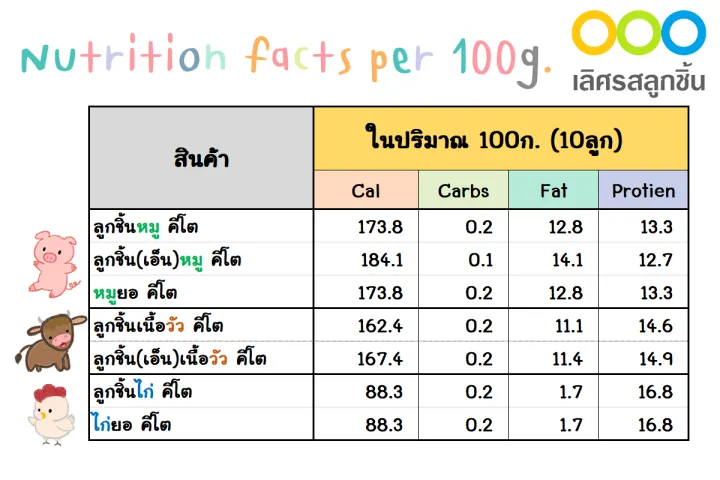 Nutrition facts per 100g.

เลิศรสลูกชิ้น

| สินค้า | ในปริมาณ 100ก. (10ลูก) | | | |
|---|---|---|---|---|
| | Cal | Carbs | Fat | Protien |
| ลูกชิ้นหมู คีโต | 173.8 | 0.2 | 12.8 | 13.3 |
| ลูกชิ้น(เอ็น)หมู คีโต | 184.1 | 0.1 | 14.1 | 12.7 |
| หมูยอ คีโต | 173.8 | 0.2 | 12.8 | 13.3 |
| ลูกชิ้นเนื้อวัว คีโต | 162.4 | 0.2 | 11.1 | 14.6 |
| ลูกชิ้น(เอ็น)เนื้อวัว คีโต | 167.4 | 0.2 | 11.4 | 14.9 |
| ลูกชิ้นไก่ คีโต | 88.3 | 0.2 | 1.7 | 16.8 |
| ไก่ยอ คีโต | 88.3 | 0.2 | 1.7 | 16.8 |